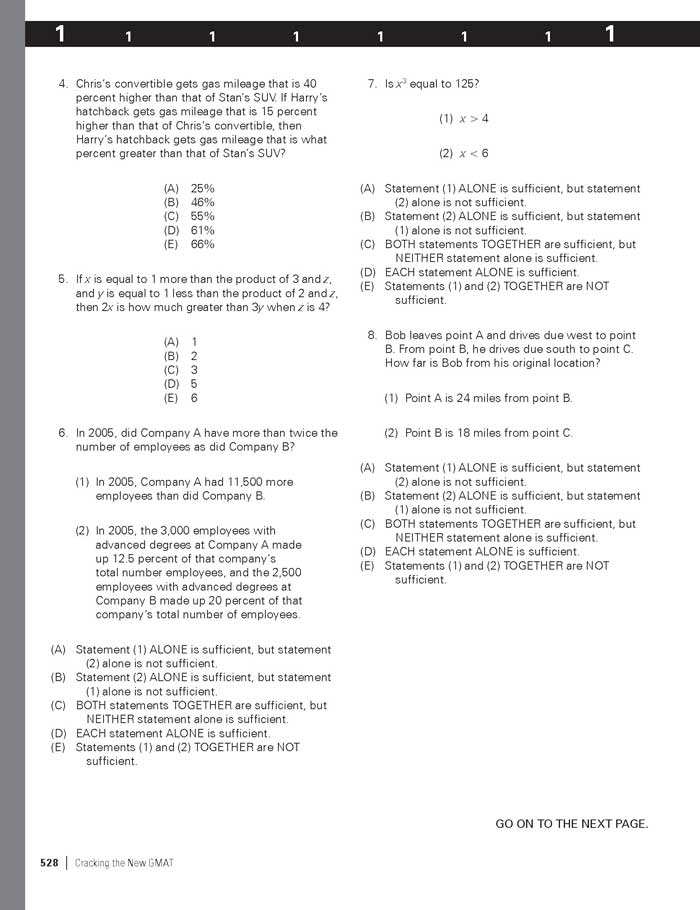 1 1 1 1 1 1 1 1

4. Chris's convertible gets gas mileage that is 40 percent higher than that of Stan's SUV. If Harry's hatchback gets gas mileage that is 15 percent higher than that of Chris's convertible, then Harry's hatchback gets gas mileage that is what percent greater than that of Stan's SUV?

(A) 25%
(B) 46%
(C) 55%
(D) 61%
(E) 66%

5. If $x$ is equal to 1 more than the product of 3 and $z$, and $y$ is equal to 1 less than the product of 2 and $z$, then $2x$ is how much greater than $3y$ when $z$ is 4?

(A) 1
(B) 2
(C) 3
(D) 5
(E) 6

6. In 2005, did Company A have more than twice the number of employees as did Company B?

(1) In 2005, Company A had 11,500 more employees than did Company B.

(2) In 2005, the 3,000 employees with advanced degrees at Company A made up 12.5 percent of that company's total number employees, and the 2,500 employees with advanced degrees at Company B made up 20 percent of that company's total number of employees.

(A) Statement (1) ALONE is sufficient, but statement (2) alone is not sufficient.
(B) Statement (2) ALONE is sufficient, but statement (1) alone is not sufficient.
(C) BOTH statements TOGETHER are sufficient, but NEITHER statement alone is sufficient.
(D) EACH statement ALONE is sufficient.
(E) Statements (1) and (2) TOGETHER are NOT sufficient.

7. Is $x^3$ equal to 125?

(1) $x > 4$

(2) $x < 6$

(A) Statement (1) ALONE is sufficient, but statement (2) alone is not sufficient.
(B) Statement (2) ALONE is sufficient, but statement (1) alone is not sufficient.
(C) BOTH statements TOGETHER are sufficient, but NEITHER statement alone is sufficient.
(D) EACH statement ALONE is sufficient.
(E) Statements (1) and (2) TOGETHER are NOT sufficient.

8. Bob leaves point A and drives due west to point B. From point B, he drives due south to point C. How far is Bob from his original location?

(1) Point A is 24 miles from point B.

(2) Point B is 18 miles from point C.

(A) Statement (1) ALONE is sufficient, but statement (2) alone is not sufficient.
(B) Statement (2) ALONE is sufficient, but statement (1) alone is not sufficient.
(C) BOTH statements TOGETHER are sufficient, but NEITHER statement alone is sufficient.
(D) EACH statement ALONE is sufficient.
(E) Statements (1) and (2) TOGETHER are NOT sufficient.

GO ON TO THE NEXT PAGE.

528 | Cracking the New GMAT